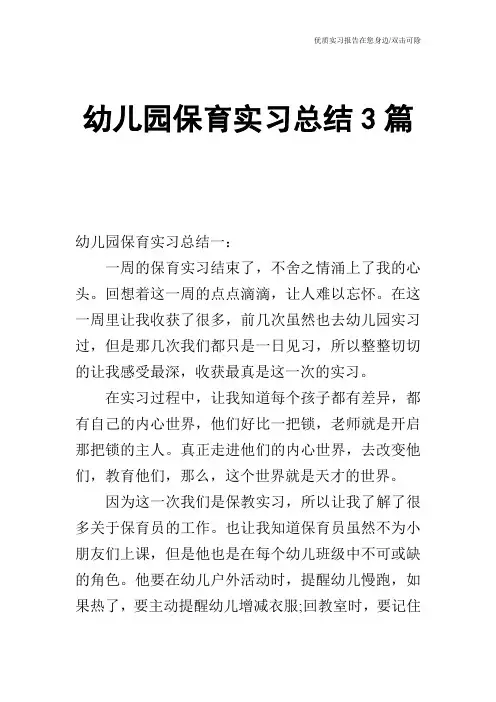 优质实习报告在您身边/双击可除

幼儿园保育实习总结 3 篇

幼儿园保育实习总结一：

一周的保育实习结束了，不舍之情涌上了我的心头。回想着这一周的点点滴滴，让人难以忘怀。在这一周里让我收获了很多，前几次虽然也去幼儿园实习过，但是那几次我们都只是一日见习，所以整整切切的让我感受最深，收获最真是这一次的实习。

在实习过程中，让我知道每个孩子都有差异，都有自己的内心世界，他们好比一把锁，老师就是开启那把锁的主人。真正走进他们的内心世界，去改变他们，教育他们，那么，这个世界就是天才的世界。

因为这一次我们是保教实习，所以让我了解了很多关于保育员的工作。也让我知道保育员虽然不为小朋友们上课，但是他也是在每个幼儿班级中不可或缺的角色。他要在幼儿户外活动时，提醒幼儿慢跑，如果热了，要主动提醒幼儿增减衣服;回教室时，要记住